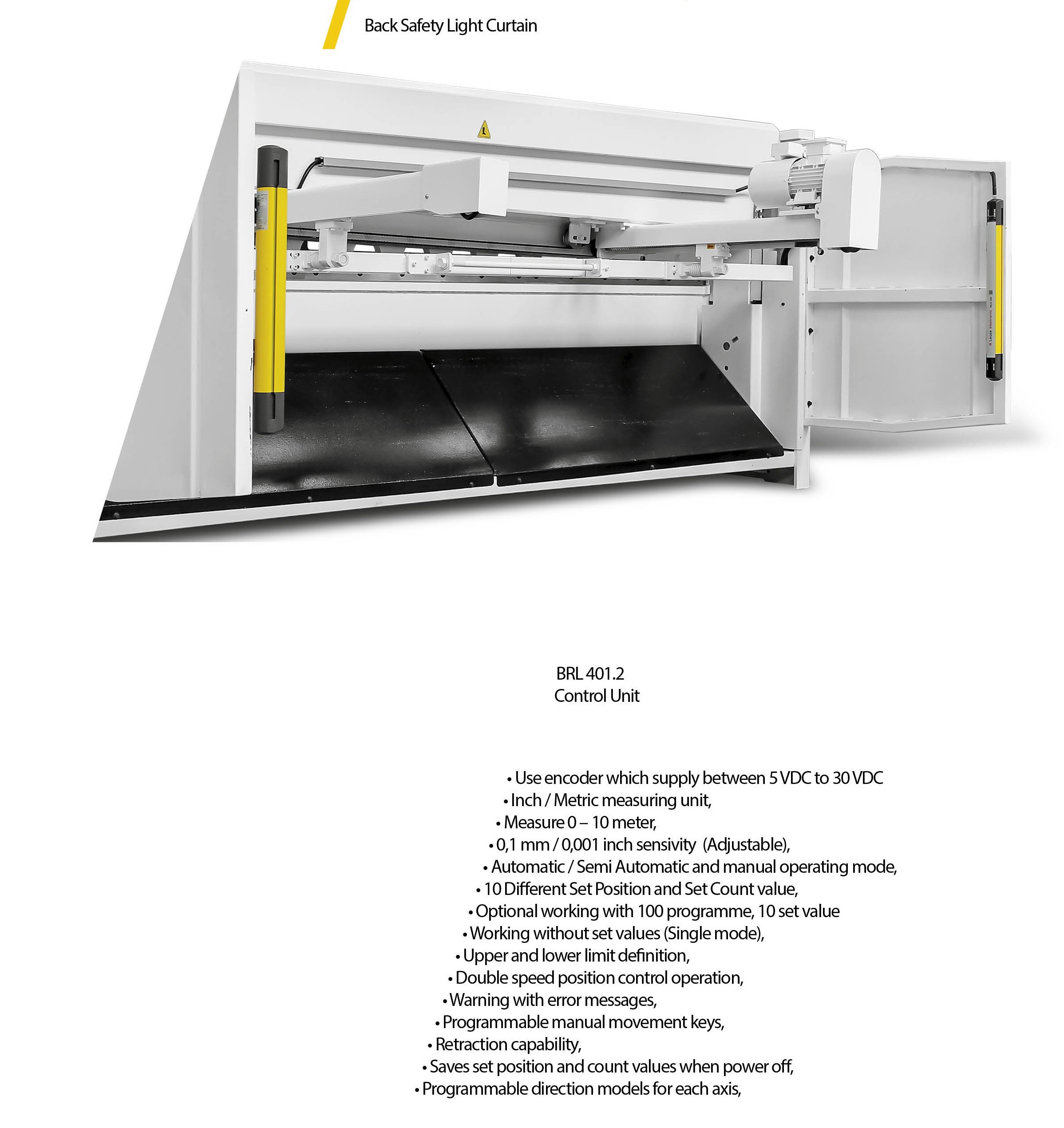 Back Safety Light Curtain

BRL 401.2
Control Unit

• Use encoder which supply between 5 VDC to 30 VDC
• Inch / Metric measuring unit,
• Measure 0 – 10 meter,
• 0,1 mm / 0,001 inch sensivity (Adjustable),
• Automatic / Semi Automatic and manual operating mode,
• 10 Different Set Position and Set Count value,
• Optional working with 100 programme, 10 set value
• Working without set values (Single mode),
• Upper and lower limit definition,
• Double speed position control operation,
• Warning with error messages,
• Programmable manual movement keys,
• Retraction capability,
• Saves set position and count values when power off,
• Programmable direction models for each axis,